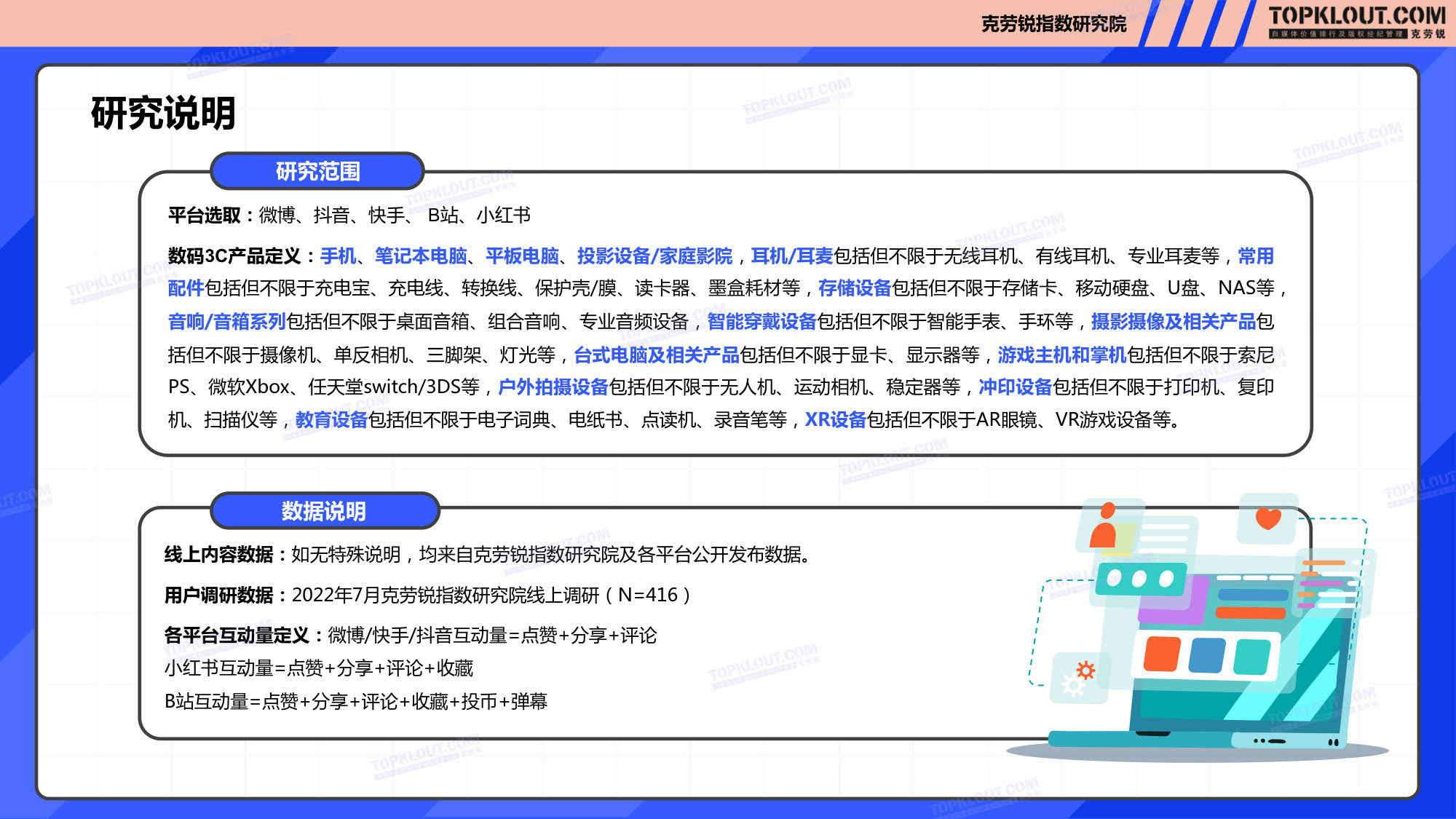 克劳锐指数研究院

TOPKLOUT.COM
自媒体价值排行及版权经纪管理 克劳锐

研究说明

研究范围

平台选取：微博、抖音、快手、 B站、小红书

数码3C产品定义：手机、笔记本电脑、平板电脑、投影设备/家庭影院，耳机/耳麦包括但不限于无线耳机、有线耳机、专业耳麦等，常用配件包括但不限于充电宝、充电线、转换线、保护壳/膜、读卡器、墨盒耗材等，存储设备包括但不限于存储卡、移动硬盘、U盘、NAS等，音响/音箱系列包括但不限于桌面音箱、组合音响、专业音频设备，智能穿戴设备包括但不限于智能手表、手环等，摄影摄像及相关产品包括但不限于摄像机、单反相机、三脚架、灯光等，台式电脑及相关产品包括但不限于显卡、显示器等，游戏主机和掌机包括但不限于索尼PS、微软Xbox、任天堂switch/3DS等，户外拍摄设备包括但不限于无人机、运动相机、稳定器等，冲印设备包括但不限于打印机、复印机、扫描仪等，教育设备包括但不限于电子词典、电纸书、点读机、录音笔等，XR设备包括但不限于AR眼镜、VR游戏设备等。

数据说明

线上内容数据：如无特殊说明，均来自克劳锐指数研究院及各平台公开发布数据。

用户调研数据：2022年7月克劳锐指数研究院线上调研（N=416）

各平台互动量定义：微博/快手/抖音互动量=点赞+分享+评论
小红书互动量=点赞+分享+评论+收藏
B站互动量=点赞+分享+评论+收藏+投币+弹幕